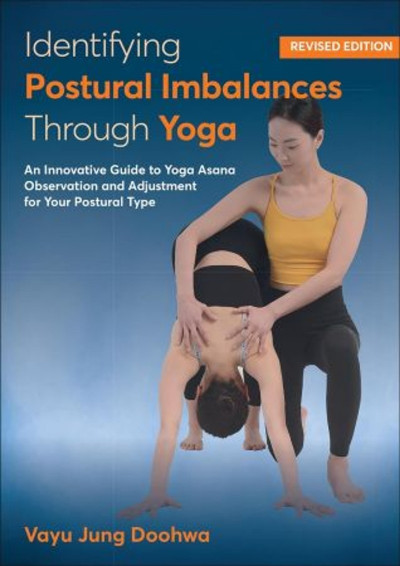 Identifying
Postural Imbalances
Through Yoga

REVISED EDITION

An Innovative Guide to Yoga Asana Observation and Adjustment for Your Postural Type

Vayu Jung Doohwa